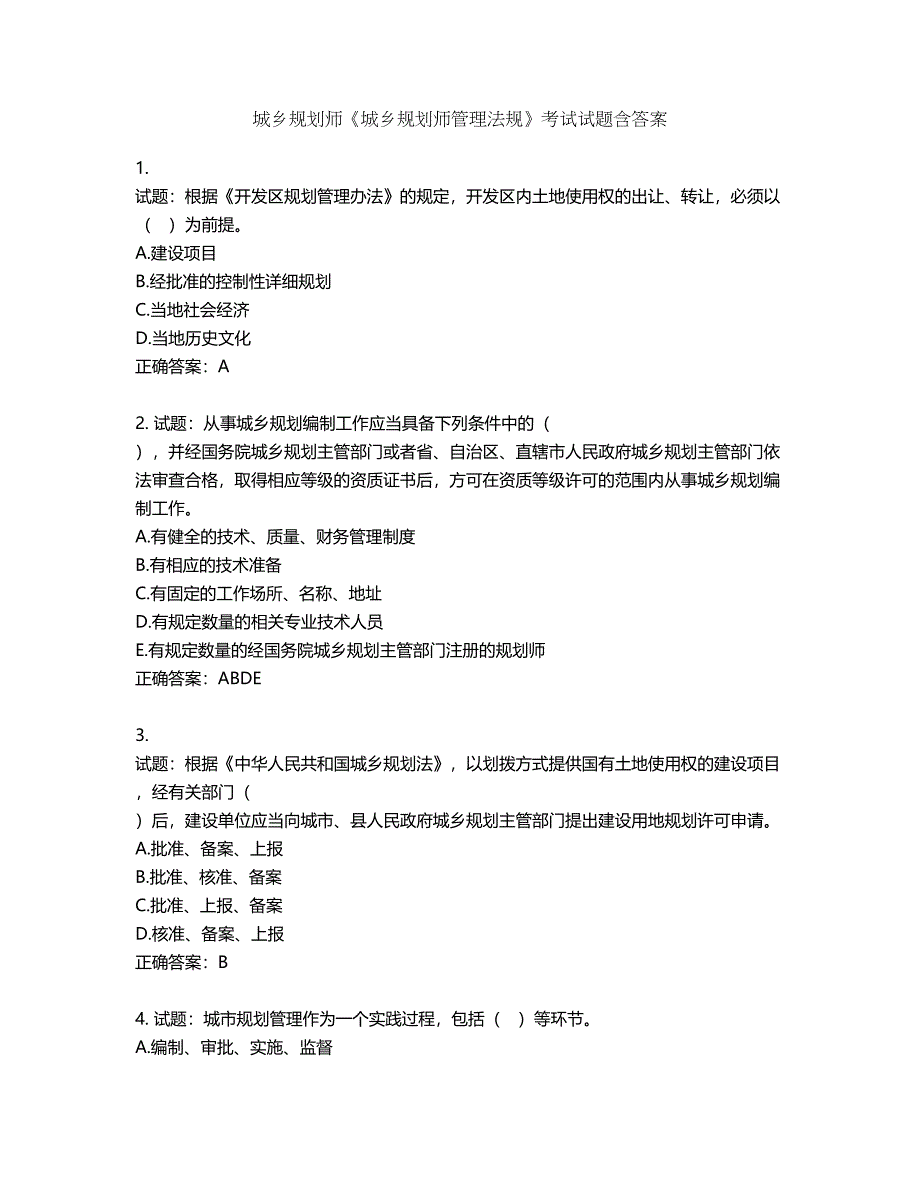 城乡规划师《城乡规划师管理法规》考试试题含答案

1.
试题：根据《开发区规划管理办法》的规定，开发区内土地使用权的出让、转让，必须以（　）为前提。
A.建设项目
B.经批准的控制性详细规划
C.当地社会经济
D.当地历史文化
正确答案：A

2. 试题：从事城乡规划编制工作应当具备下列条件中的（　），并经国务院城乡规划主管部门或者省、自治区、直辖市人民政府城乡规划主管部门依法审查合格，取得相应等级的资质证书后，方可在资质等级许可的范围内从事城乡规划编制工作。
A.有健全的技术、质量、财务管理制度
B.有相应的技术准备
C.有固定的工作场所、名称、地址
D.有规定数量的相关专业技术人员
E.有规定数量的经国务院城乡规划主管部门注册的规划师
正确答案：ABDE

3.
试题：根据《中华人民共和国城乡规划法》，以划拨方式提供国有土地使用权的建设项目，经有关部门（　）后，建设单位应当向城市、县人民政府城乡规划主管部门提出建设用地规划许可申请。
A.批准、备案、上报
B.批准、核准、备案
C.批准、上报、备案
D.核准、备案、上报
正确答案：B

4. 试题：城市规划管理作为一个实践过程，包括（　）等环节。
A.编制、审批、实施、监督